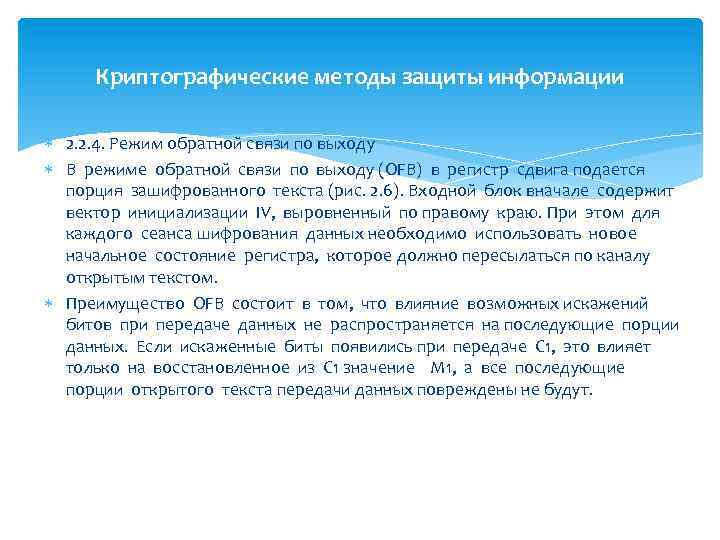 Криптографические методы защиты информации

2.2.4. Режим обратной связи по выходу

В режиме обратной связи по выходу (OFB) в регистр сдвига подается порция зашифрованного текста (рис. 2.6). Входной блок вначале содержит вектор инициализации IV, выровненный по правому краю. При этом для каждого сеанса шифрования данных необходимо использовать новое начальное состояние регистра, которое должно пересылаться по каналу открытым текстом.

Преимущество OFB состоит в том, что влияние возможных искажений битов при передаче данных не распространяется на последующие порции данных. Если искаженные биты появились при передаче C1, это влияет только на восстановленное из C1 значение M1, а все последующие порции открытого текста передачи данных повреждены не будут.